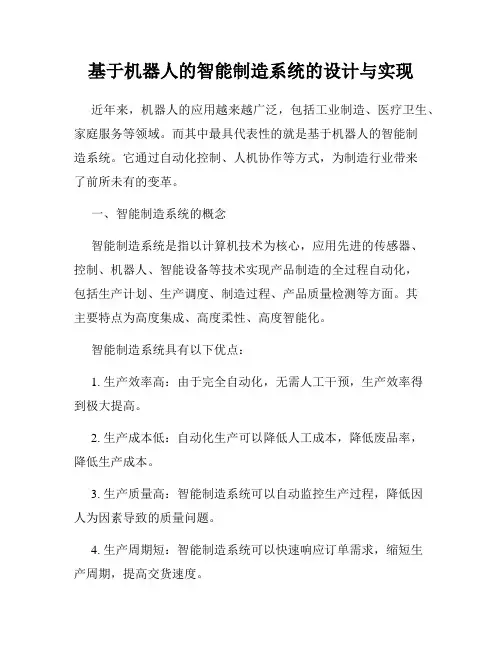 基于机器人的智能制造系统的设计与实现

近年来，机器人的应用越来越广泛，包括工业制造、医疗卫生、家庭服务等领域。而其中最具代表性的就是基于机器人的智能制造系统。它通过自动化控制、人机协作等方式，为制造行业带来了前所未有的变革。

一、智能制造系统的概念

智能制造系统是指以计算机技术为核心，应用先进的传感器、控制、机器人、智能设备等技术实现产品制造的全过程自动化，包括生产计划、生产调度、制造过程、产品质量检测等方面。其主要特点为高度集成、高度柔性、高度智能化。

智能制造系统具有以下优点：

1. 生产效率高：由于完全自动化，无需人工干预，生产效率得到极大提高。

2. 生产成本低：自动化生产可以降低人工成本，降低废品率，降低生产成本。

3. 生产质量高：智能制造系统可以自动监控生产过程，降低因人为因素导致的质量问题。

4. 生产周期短：智能制造系统可以快速响应订单需求，缩短生产周期，提高交货速度。